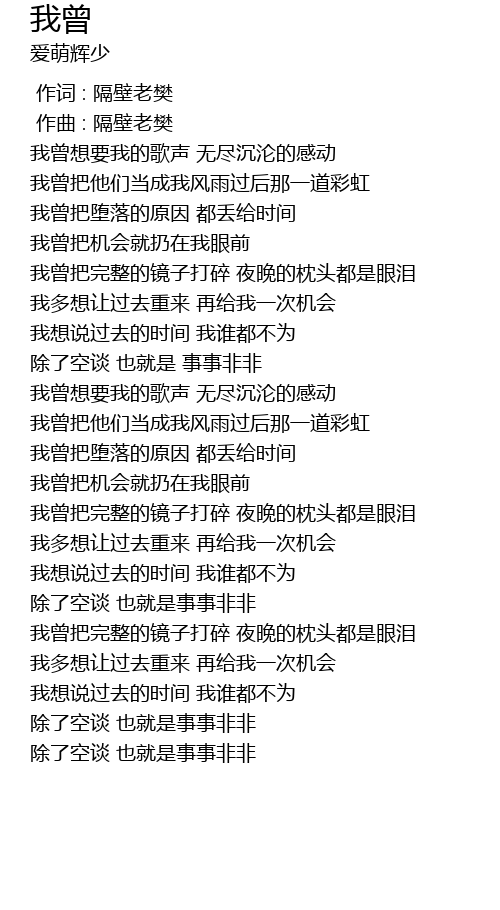 我曾
爱萌辉少

作词 : 隔壁老樊
作曲 : 隔壁老樊
我曾想要我的歌声 无尽沉沦的感动
我曾把他们当成我风雨过后那一道彩虹
我曾把堕落的原因 都丢给时间
我曾把机会就扔在我眼前
我曾把完整的镜子打碎 夜晚的枕头都是眼泪
我多想让过去重来 再给我一次机会
我想说过去的时间 我谁都不为
除了空谈 也就是 事事非非
我曾想要我的歌声 无尽沉沦的感动
我曾把他们当成我风雨过后那一道彩虹
我曾把堕落的原因 都丢给时间
我曾把机会就扔在我眼前
我曾把完整的镜子打碎 夜晚的枕头都是眼泪
我多想让过去重来 再给我一次机会
我想说过去的时间 我谁都不为
除了空谈 也就是事事非非
我曾把完整的镜子打碎 夜晚的枕头都是眼泪
我多想让过去重来 再给我一次机会
我想说过去的时间 我谁都不为
除了空谈 也就是事事非非
除了空谈 也就是事事非非